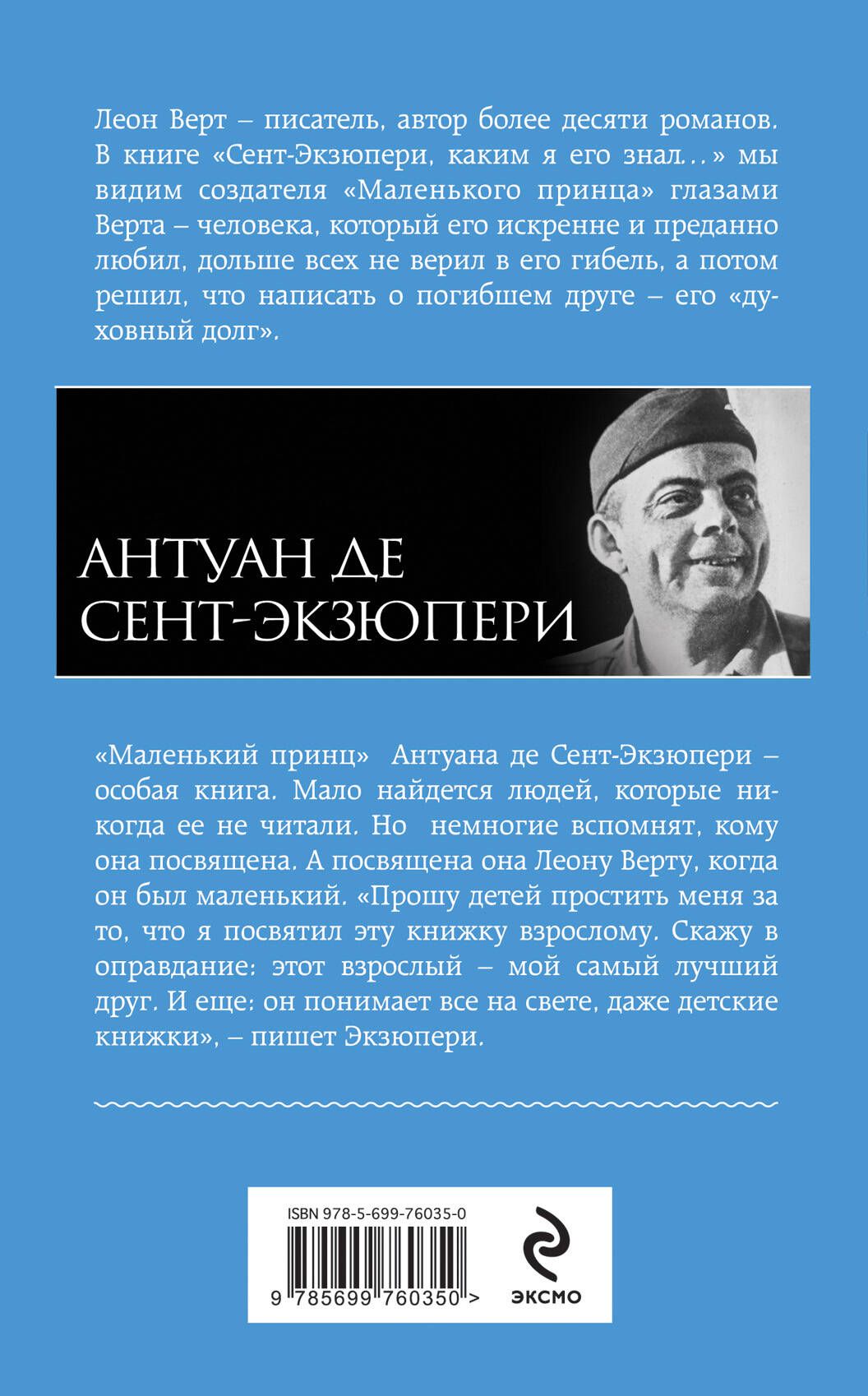 Леон Верт – писатель, автор более десяти романов. В книге «Сент-Экзюпери, каким я его знал...» мы видим создателя «Маленького принца» глазами Верта – человека, который его искренне и преданно любил, дольше всех не верил в его гибель, а потом решил, что написать о погибшем друге – его «духовный долг».

АНТУАН ДЕ СЕНТ-ЭКЗЮПЕРИ

«Маленький принц» Антуана де Сент-Экзюпери – особая книга. Мало найдется людей, которые никогда ее не читали. Но немногие вспомнят, кому она посвящена. А посвящена она Леону Верту, когда он был маленький. «Прошу детей простить меня за то, что я посвятил эту книжку взрослому. Скажу в оправдание: этот взрослый – мой самый лучший друг. И еще: он понимает все на свете, даже детские книжки», – пишет Экзюпери.

ISBN 978-5-699-76035-0

9 785699 760350 >

ЭКСМО